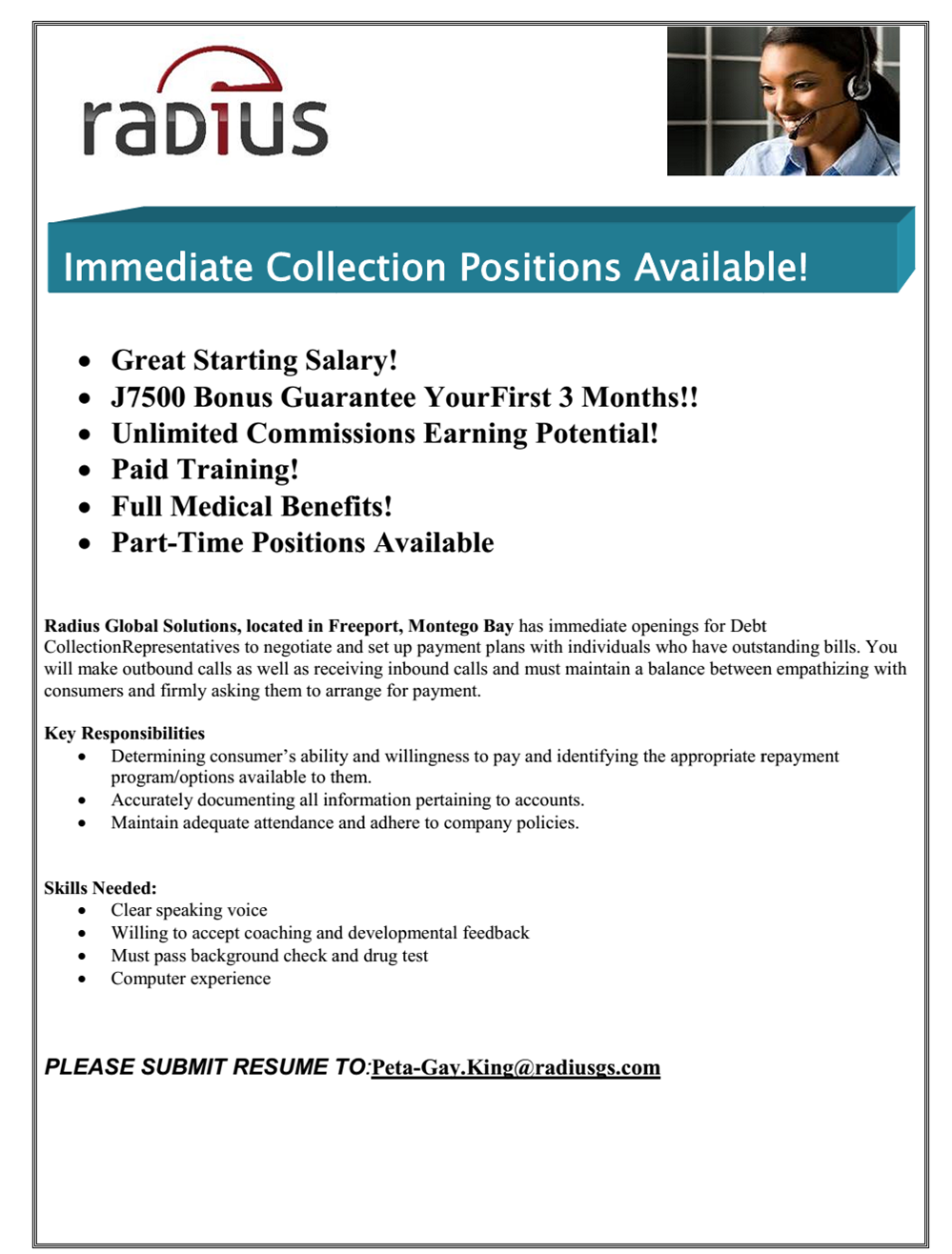 radius

Immediate Collection Positions Available!

• Great Starting Salary!
• J7500 Bonus Guarantee YourFirst 3 Months!!
• Unlimited Commissions Earning Potential!
• Paid Training!
• Full Medical Benefits!
• Part-Time Positions Available

Radius Global Solutions, located in Freeport, Montego Bay has immediate openings for Debt CollectionRepresentatives to negotiate and set up payment plans with individuals who have outstanding bills. You will make outbound calls as well as receiving inbound calls and must maintain a balance between empathizing with consumers and firmly asking them to arrange for payment.

Key Responsibilities
• Determining consumer's ability and willingness to pay and identifying the appropriate repayment program/options available to them.
• Accurately documenting all information pertaining to accounts.
• Maintain adequate attendance and adhere to company policies.

Skills Needed:
• Clear speaking voice
• Willing to accept coaching and developmental feedback
• Must pass background check and drug test
• Computer experience

PLEASE SUBMIT RESUME TO:Peta-Gay.King@radiusgs.com